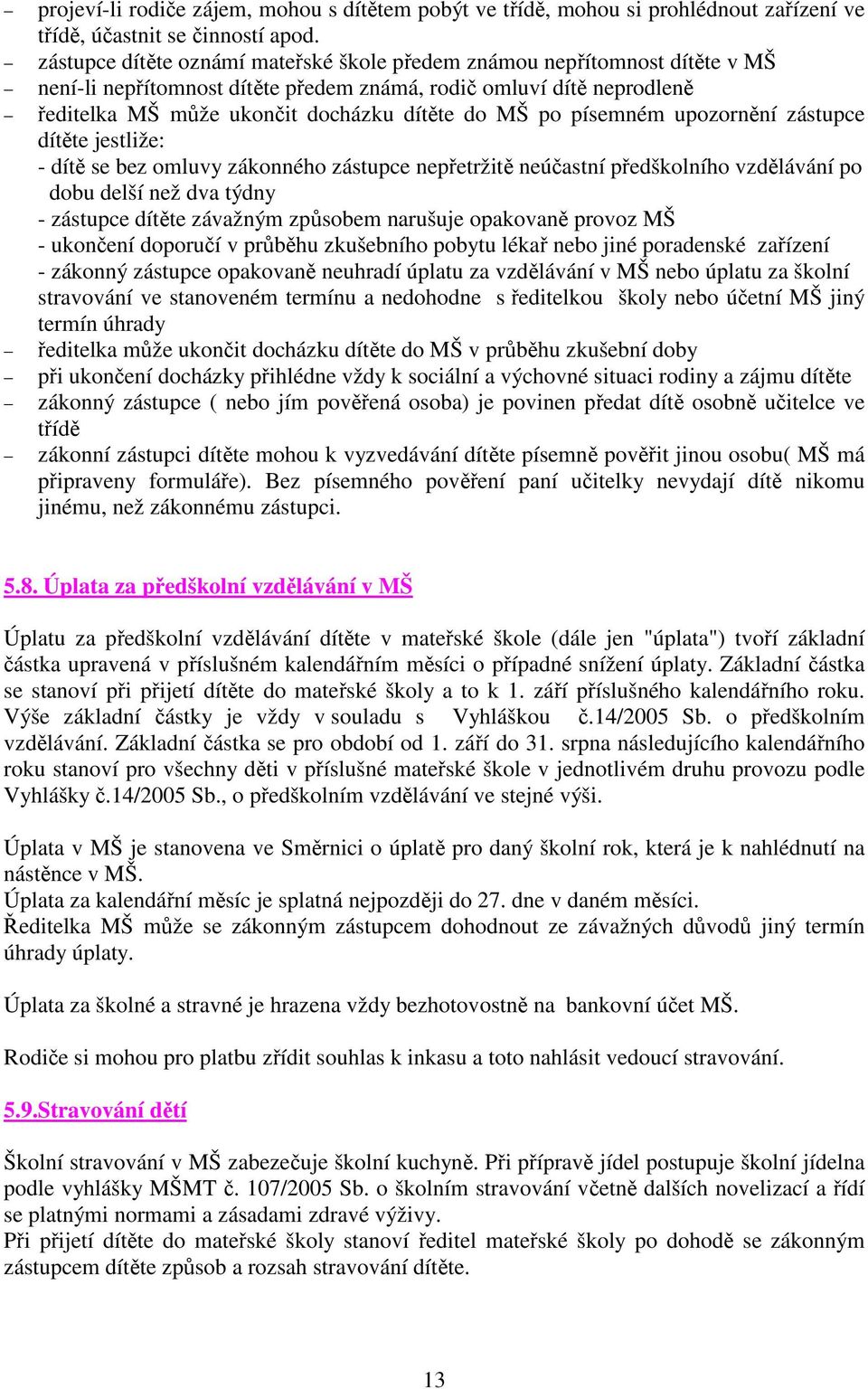 – projeví-li rodiče zájem, mohou s dítětem pobýt ve třídě, mohou si prohlédnout zařízení ve třídě, účastnit se činností apod.
– zástupce dítěte oznámí mateřské škole předem známou nepřítomnost dítěte v MŠ
– není-li nepřítomnost dítěte předem známá, rodič omluví dítě neprodleně
– ředitelka MŠ může ukončit docházku dítěte do MŠ po písemném upozornění zástupce dítěte jestliže:
- dítě se bez omluvy zákonného zástupce nepřetržitě neúčastní předškolního vzdělávání po dobu delší než dva týdny
- zástupce dítěte závažným způsobem narušuje opakovaně provoz MŠ
- ukončení doporučí v průběhu zkušebního pobytu lékař nebo jiné poradenské zařízení
- zákonný zástupce opakovaně neuhradí úplatu za vzdělávání v MŠ nebo úplatu za školní stravování ve stanoveném termínu a nedohodne s ředitelkou školy nebo účetní MŠ jiný termín úhrady
– ředitelka může ukončit docházku dítěte do MŠ v průběhu zkušební doby
– při ukončení docházky přihlédne vždy k sociální a výchovné situaci rodiny a zájmu dítěte
– zákonný zástupce ( nebo jím pověřená osoba) je povinen předat dítě osobně učitelce ve třídě
– zákonní zástupci dítěte mohou k vyzvedávání dítěte písemně pověřit jinou osobu( MŠ má připraveny formuláře). Bez písemného pověření paní učitelky nevydají dítě nikomu jinému, než zákonnému zástupci.

5.8. Úplata za předškolní vzdělávání v MŠ

Úplatu za předškolní vzdělávání dítěte v mateřské škole (dále jen "úplata") tvoří základní částka upravená v příslušném kalendářním měsíci o případné snížení úplaty. Základní částka se stanoví při přijetí dítěte do mateřské školy a to k 1. září příslušného kalendářního roku. Výše základní částky je vždy v souladu s Vyhláškou č.14/2005 Sb. o předškolním vzdělávání. Základní částka se pro období od 1. září do 31. srpna následujícího kalendářního roku stanoví pro všechny děti v příslušné mateřské škole v jednotlivém druhu provozu podle Vyhlášky č.14/2005 Sb., o předškolním vzdělávání ve stejné výši.

Úplata v MŠ je stanovena ve Směrnici o úplatě pro daný školní rok, která je k nahlédnutí na nástěnce v MŠ.
Úplata za kalendářní měsíc je splatná nejpozději do 27. dne v daném měsíci.
Ředitelka MŠ může se zákonným zástupcem dohodnout ze závažných důvodů jiný termín úhrady úplaty.

Úplata za školné a stravné je hrazena vždy bezhotovostně na bankovní účet MŠ.

Rodiče si mohou pro platbu zřídit souhlas k inkasu a toto nahlásit vedoucí stravování.

5.9.Stravování dětí

Školní stravování v MŠ zabezečuje školní kuchyně. Při přípravě jídel postupuje školní jídelna podle vyhlášky MŠMT č. 107/2005 Sb. o školním stravování včetně dalších novelizací a řídí se platnými normami a zásadami zdravé výživy.
Při přijetí dítěte do mateřské školy stanoví ředitel mateřské školy po dohodě se zákonným zástupcem dítěte způsob a rozsah stravování dítěte.

13